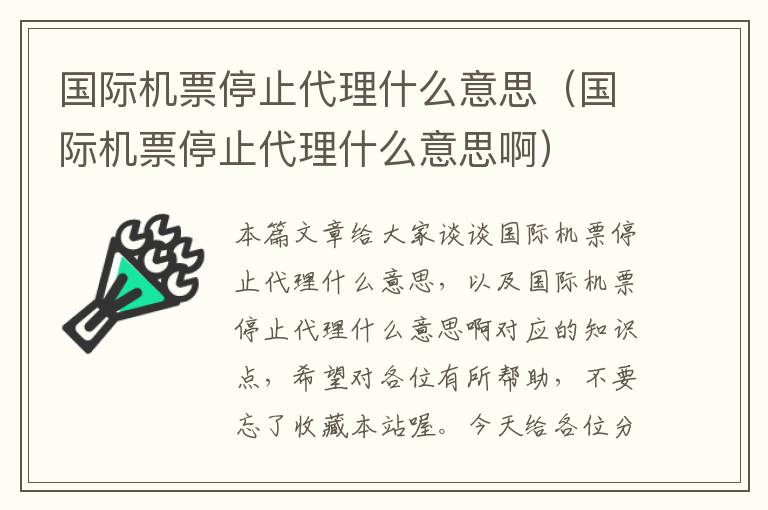 国际机票停止代理什么意思（国际机票停止代理什么意思啊）

本篇文章给大家谈谈国际机票停止代理什么意思，以及国际机票停止代理什么意思啊对应的知识点，希望对各位有所帮助，不要忘了收藏本站喔。今天给各位分